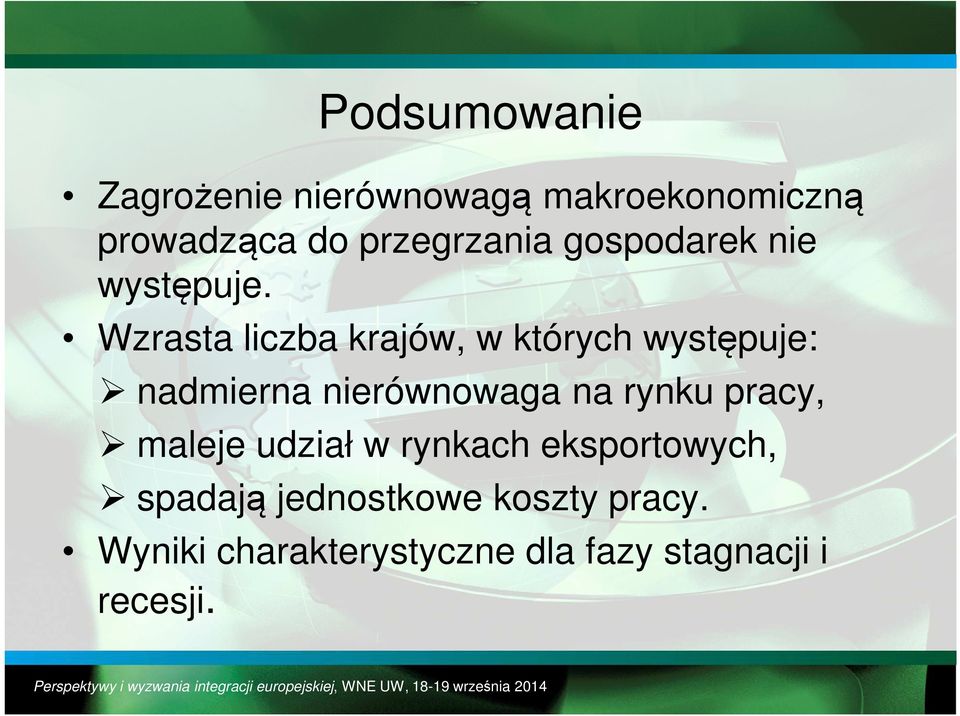 Podsumowanie

• Zagrożenie nierównowagą makroekonomiczną prowadząca do przegrzania gospodarek nie występuje.

• Wzrasta liczba krajów, w których występuje:

➢ nadmierna nierównowaga na rynku pracy,

➢ maleje udział w rynkach eksportowych,

➢ spadają jednostkowe koszty pracy.

• Wyniki charakterystyczne dla fazy stagnacji i recesji.

Perspektywy i wyzwania integracji europejskiej, WNE UW, 18-19 września 2014